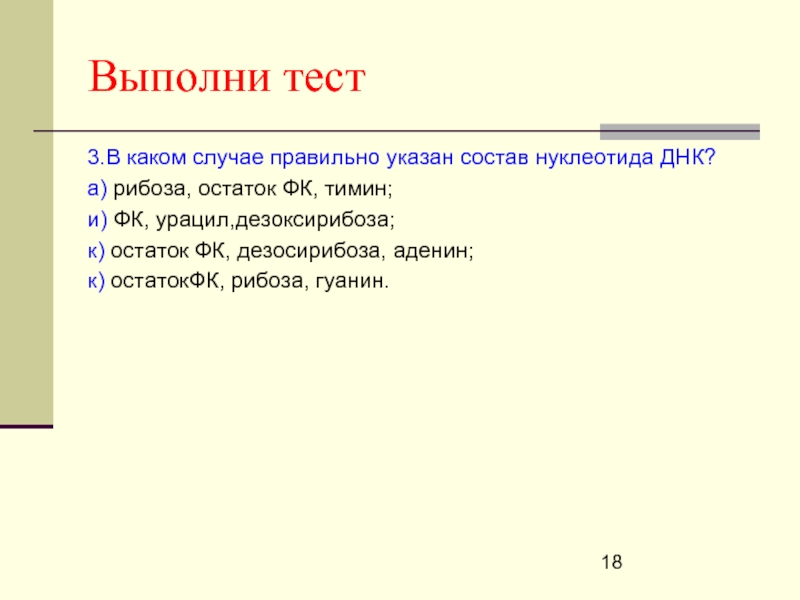 Выполни тест

3.В каком случае правильно указан состав нуклеотида ДНК?

а) рибоза, остаток ФК, тимин;

и) ФК, урацил,дезоксирибоза;

к) остаток ФК, дезосирибоза, аденин;

к) остатокФК, рибоза, гуанин.

18